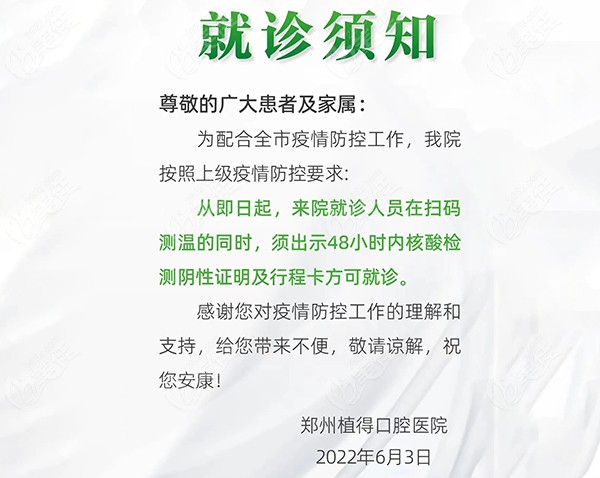 就诊须知

尊敬的广大患者及家属：

为配合全市疫情防控工作，我院按照上级疫情防控要求:

从即日起，来院就诊人员在扫码测温的同时，须出示48小时内核酸检测阴性证明及行程卡方可就诊。

感谢您对疫情防控工作的理解和支持，给您带来不便，敬请谅解，祝您安康!

郑州植得口腔医院
2022年6月3日